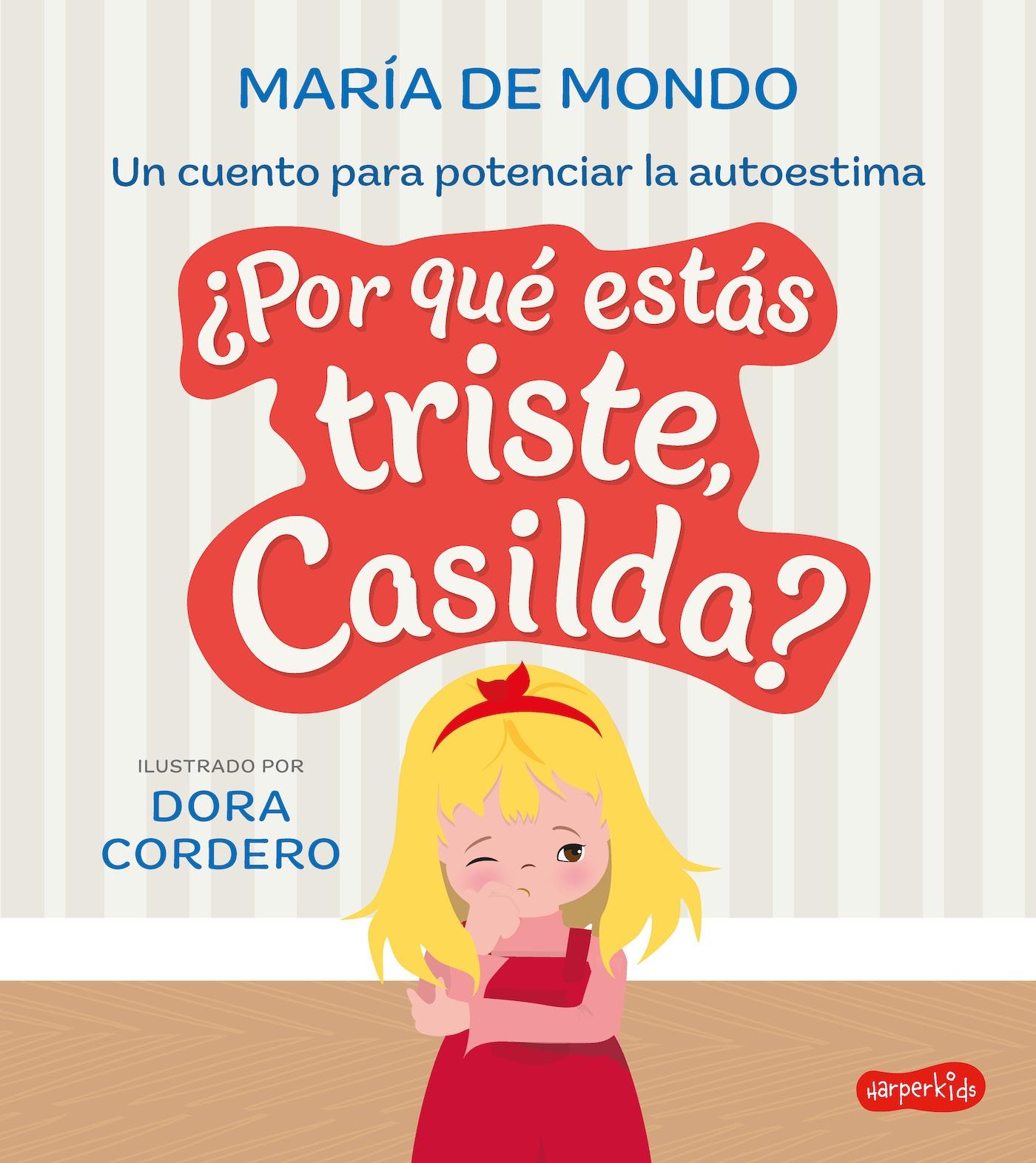 MARÍA DE MONDO

Un cuento para potenciar la autoestima

¿Por qué estás triste, Casilda?

ILUSTRADO POR
DORA CORDERO

HarperKids